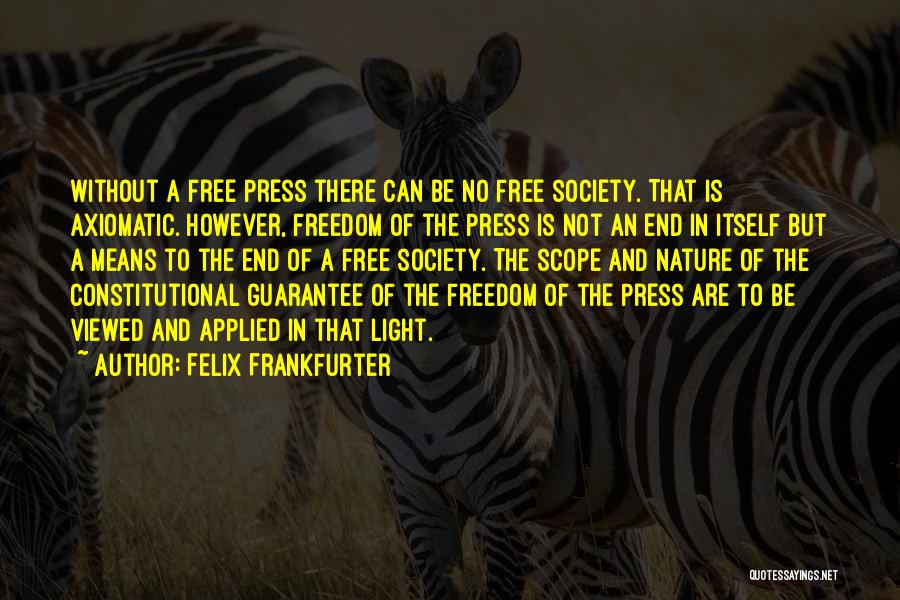 WITHOUT A FREE PRESS THERE CAN BE NO FREE SOCIETY. THAT IS AXIOMATIC. HOWEVER, FREEDOM OF THE PRESS IS NOT AN END IN ITSELF BUT A MEANS TO THE END OF A FREE SOCIETY. THE SCOPE AND NATURE OF THE CONSTITUTIONAL GUARANTEE OF THE FREEDOM OF THE PRESS ARE TO BE VIEWED AND APPLIED IN THAT LIGHT.

~ AUTHOR: FELIX FRANKFURTER

QUOTESSAYINGS.NET